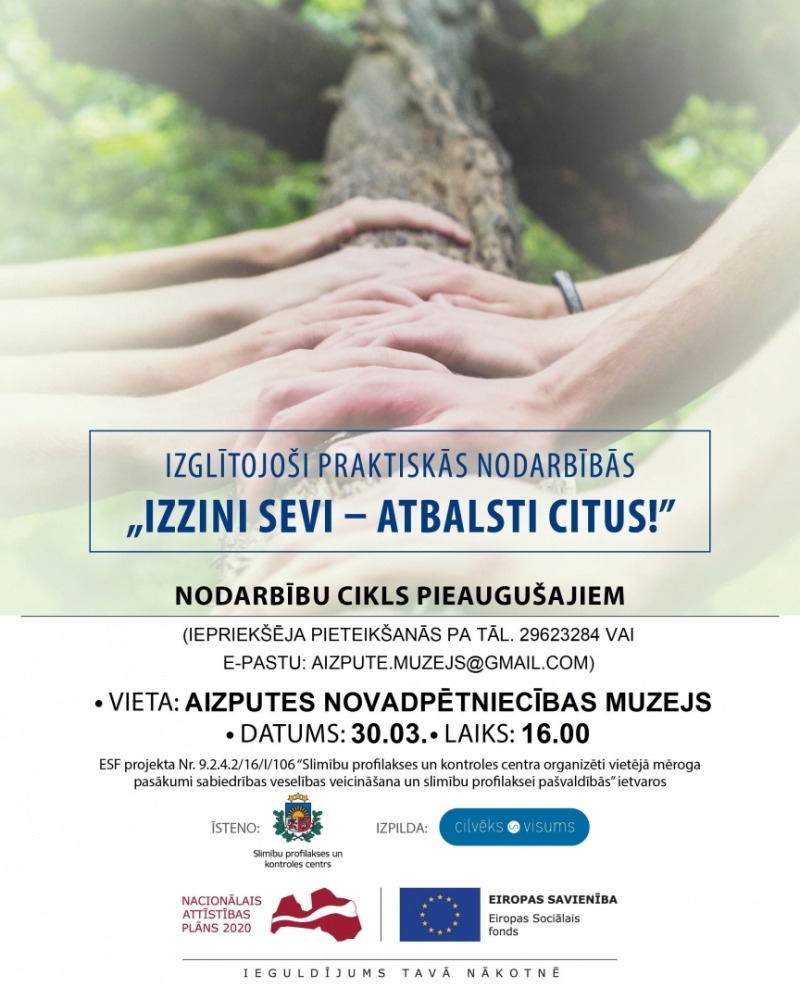 IZGLĪTOJOŠI PRAKTISKĀS NODARBĪBĀS
„IZZINI SEVI – ATBALSTI CITUS!"

NODARBĪBU CIKLS PIEAUGUŠAJIEM

(IEPRIEKŠĒJA PIETEIKŠANĀS PA TĀL. 29623284 VAI E-PASTU: AIZPUTE.MUZEJS@GMAIL.COM)

• VIETA: AIZPUTES NOVADPĒTNIECĪBAS MUZEJS
• DATUMS: 30.03. • LAIKS: 16.00

ESF projekta Nr. 9.2.4.2/16/I/106 "Slimību profilakses un kontroles centra organizēti vietējā mēroga pasākumi sabiedrības veselības veicināšana un slimību profilaksei pašvaldībās" ietvaros

ĪSTENO:
Slimību profilakses un kontroles centrs

IZPILDA:
cilvēks visums

NACIONĀLAIS ATTĪSTĪBAS PLĀNS 2020

EIROPAS SAVIENĪBA
Eiropas Sociālais fonds

IEGULDĪJUMS TAVĀ NĀKOTNĒ